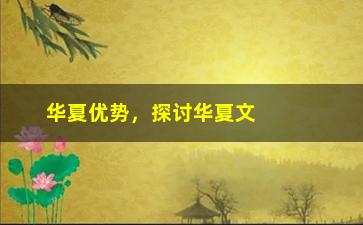 华夏优势，探讨华夏文